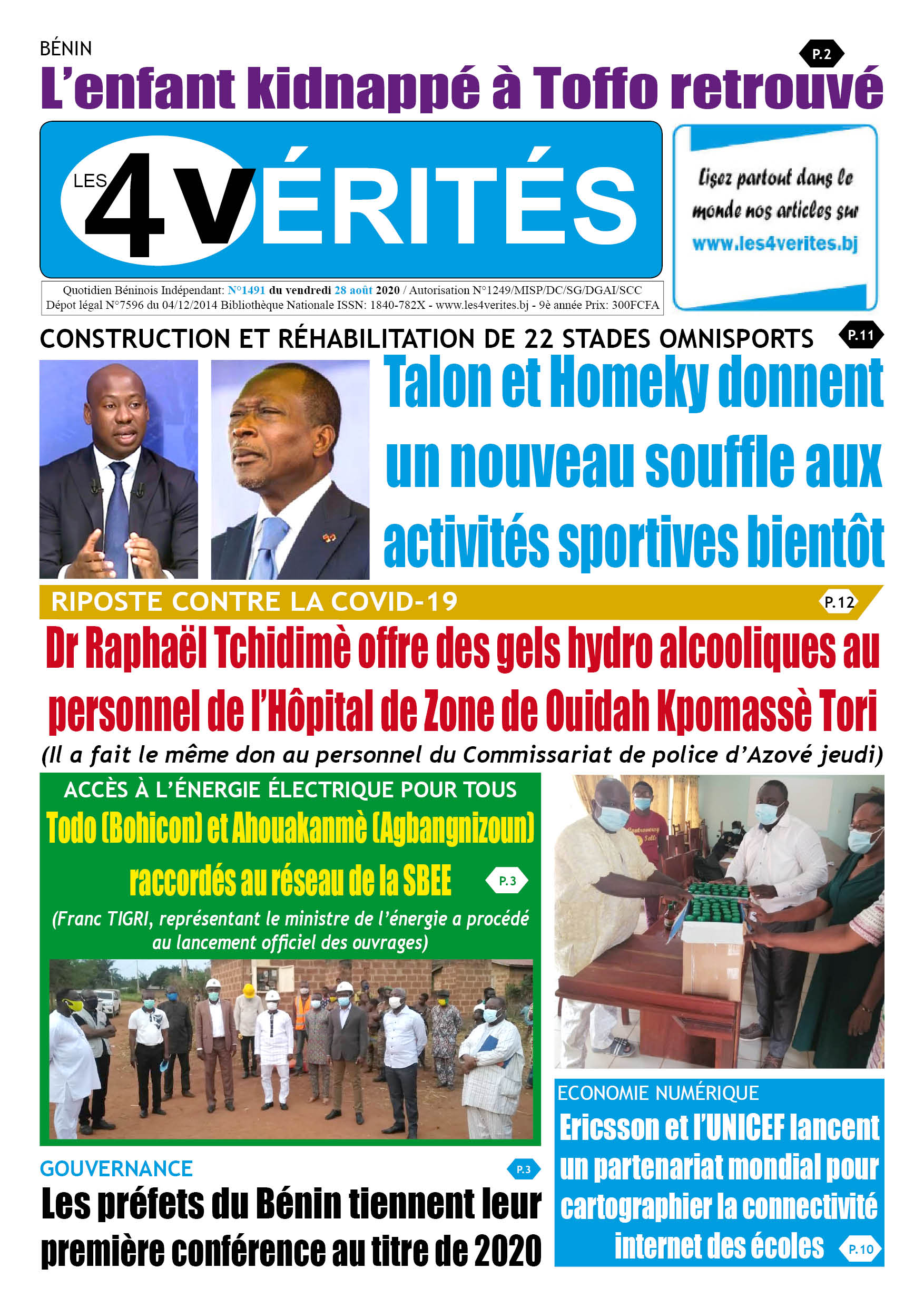 BÉNIN

P.2

L'enfant kidnappé à Toffo retrouvé

LES 4 VÉRITÉS

Lisez partout dans le monde nos articles sur www.les4verites.bj

Quotidien Béninois Indépendant: N°1491 du vendredi 28 août 2020 / Autorisation N°1249/MISP/DC/SG/DGAI/SCC
Dépot légal N°7596 du 04/12/2014 Bibliothèque Nationale ISSN: 1840-782X - www.les4verites.bj - 9è année Prix: 300FCFA

CONSTRUCTION ET RÉHABILITATION DE 22 STADES OMNISPORTS

P.11

Talon et Homeky donnent un nouveau souffle aux activités sportives bientôt

RIPOSTE CONTRE LA COVID-19

P.12

Dr Raphaël Tchidimè offre des gels hydro alcooliques au personnel de l'Hôpital de Zone de Ouidah Kpomassè Tori

(Il a fait le même don au personnel du Commissariat de police d'Azové jeudi)

ACCÈS À L'ÉNERGIE ÉLECTRIQUE POUR TOUS

Todo (Bohicon) et Ahouakanmè (Agbangnizoun) raccordés au réseau de la SBEE

P.3

(Franc TIGRI, représentant le ministre de l'énergie a procédé au lancement officiel des ouvrages)

GOUVERNANCE

P.3

Les préfets du Bénin tiennent leur première conférence au titre de 2020

ECONOMIE NUMÉRIQUE

Ericsson et l'UNICEF lancent un partenariat mondial pour cartographier la connectivité internet des écoles

P.10